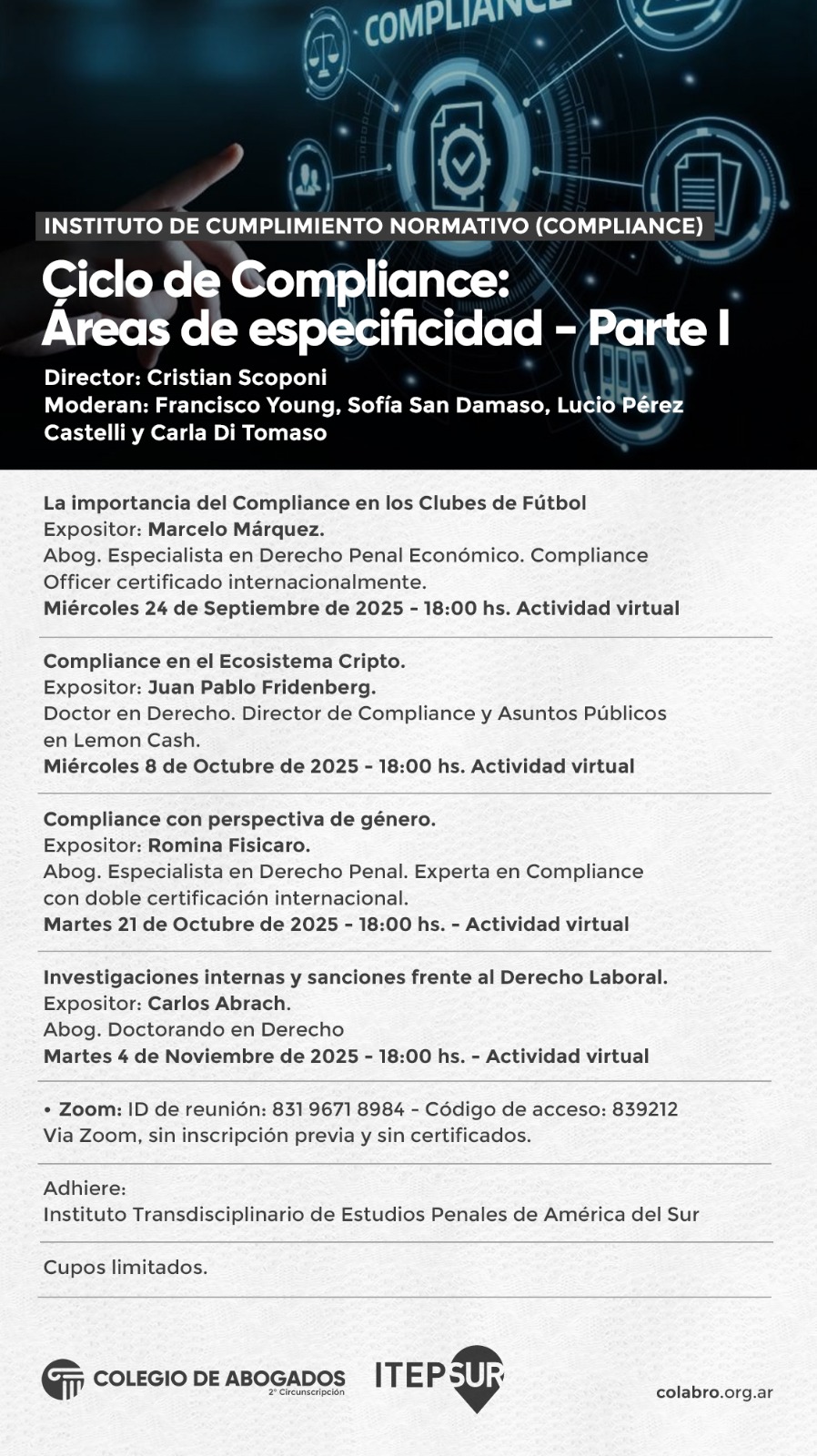 COMPLIANCE

INSTITUTO DE CUMPLIMIENTO NORMATIVO (COMPLIANCE)

Ciclo de Compliance: Áreas de especificidad - Parte I

Director: Cristian Scoponi
Moderan: Francisco Young, Sofía San Damaso, Lucio Pérez Castelli y Carla Di Tomaso

La importancia del Compliance en los Clubes de Fútbol
Expositor: Marcelo Márquez.
Abog. Especialista en Derecho Penal Económico. Compliance Officer certificado internacionalmente.
Miércoles 24 de Septiembre de 2025 - 18:00 hs. Actividad virtual

Compliance en el Ecosistema Cripto.
Expositor: Juan Pablo Fridenberg.
Doctor en Derecho. Director de Compliance y Asuntos Públicos en Lemon Cash.
Miércoles 8 de Octubre de 2025 - 18:00 hs. Actividad virtual

Compliance con perspectiva de género.
Expositor: Romina Fisicaro.
Abog. Especialista en Derecho Penal. Experta en Compliance con doble certificación internacional.
Martes 21 de Octubre de 2025 - 18:00 hs. - Actividad virtual

Investigaciones internas y sanciones frente al Derecho Laboral.
Expositor: Carlos Abrach.
Abog. Doctorando en Derecho
Martes 4 de Noviembre de 2025 - 18:00 hs. - Actividad virtual

• Zoom: ID de reunión: 831 9671 8984 - Código de acceso: 839212
Via Zoom, sin inscripción previa y sin certificados.

Adhiere:
Instituto Transdisciplinario de Estudios Penales de América del Sur

Cupos limitados.

COLEGIO DE ABOGADOS 2° Circunscripción
ITEPSUR
colabro.org.ar